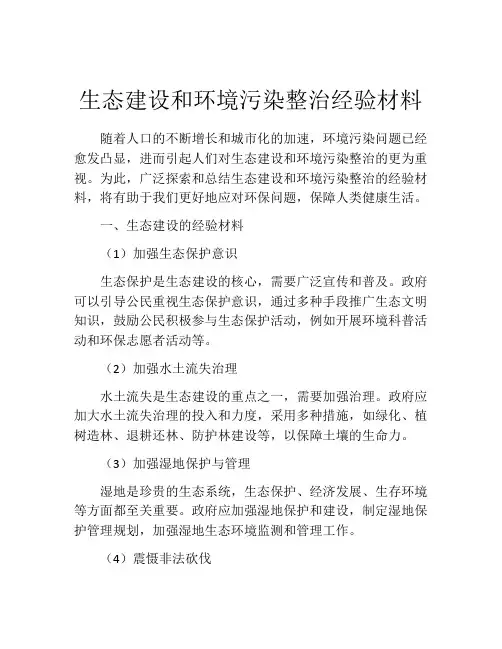 生态建设和环境污染整治经验材料

随着人口的不断增长和城市化的加速，环境污染问题已经愈发凸显，进而引起人们对生态建设和环境污染整治的更为重视。为此，广泛探索和总结生态建设和环境污染整治的经验材料，将有助于我们更好地应对环保问题，保障人类健康生活。

一、生态建设的经验材料

（1）加强生态保护意识

生态保护是生态建设的核心，需要广泛宣传和普及。政府可以引导公民重视生态保护意识，通过多种手段推广生态文明知识，鼓励公民积极参与生态保护活动，例如开展环境科普活动和环保志愿者活动等。

（2）加强水土流失治理

水土流失是生态建设的重点之一，需要加强治理。政府应加大水土流失治理的投入和力度，采用多种措施，如绿化、植树造林、退耕还林、防护林建设等，以保障土壤的生命力。

（3）加强湿地保护与管理

湿地是珍贵的生态系统，生态保护、经济发展、生存环境等方面都至关重要。政府应加强湿地保护和建设，制定湿地保护管理规划，加强湿地生态环境监测和管理工作。

（4）震慑非法砍伐